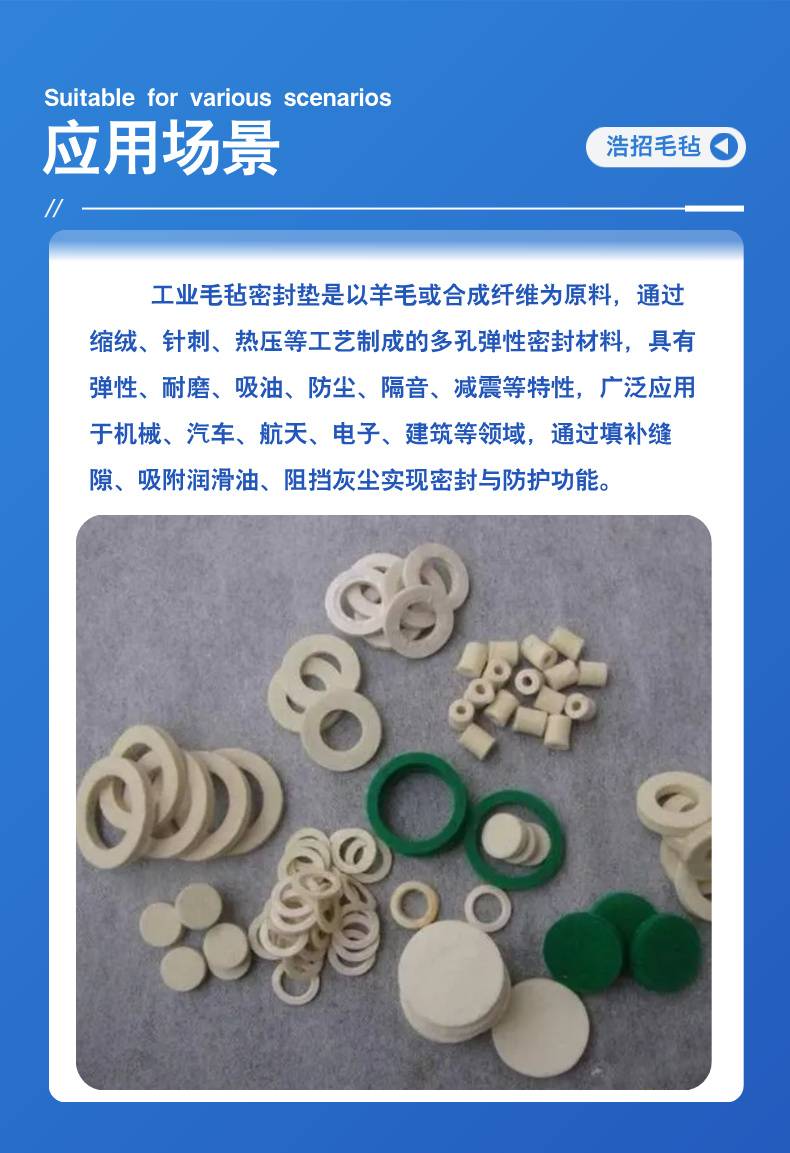 Suitable for various scenarios
应用场景

浩招毛毡

//

工业毛毡密封垫是以羊毛或合成纤维为原料，通过缩绒、针刺、热压等工艺制成的多孔弹性密封材料，具有弹性、耐磨、吸油、防尘、隔音、减震等特性，广泛应用于机械、汽车、航天、电子、建筑等领域，通过填补缝隙、吸附润滑油、阻挡灰尘实现密封与防护功能。